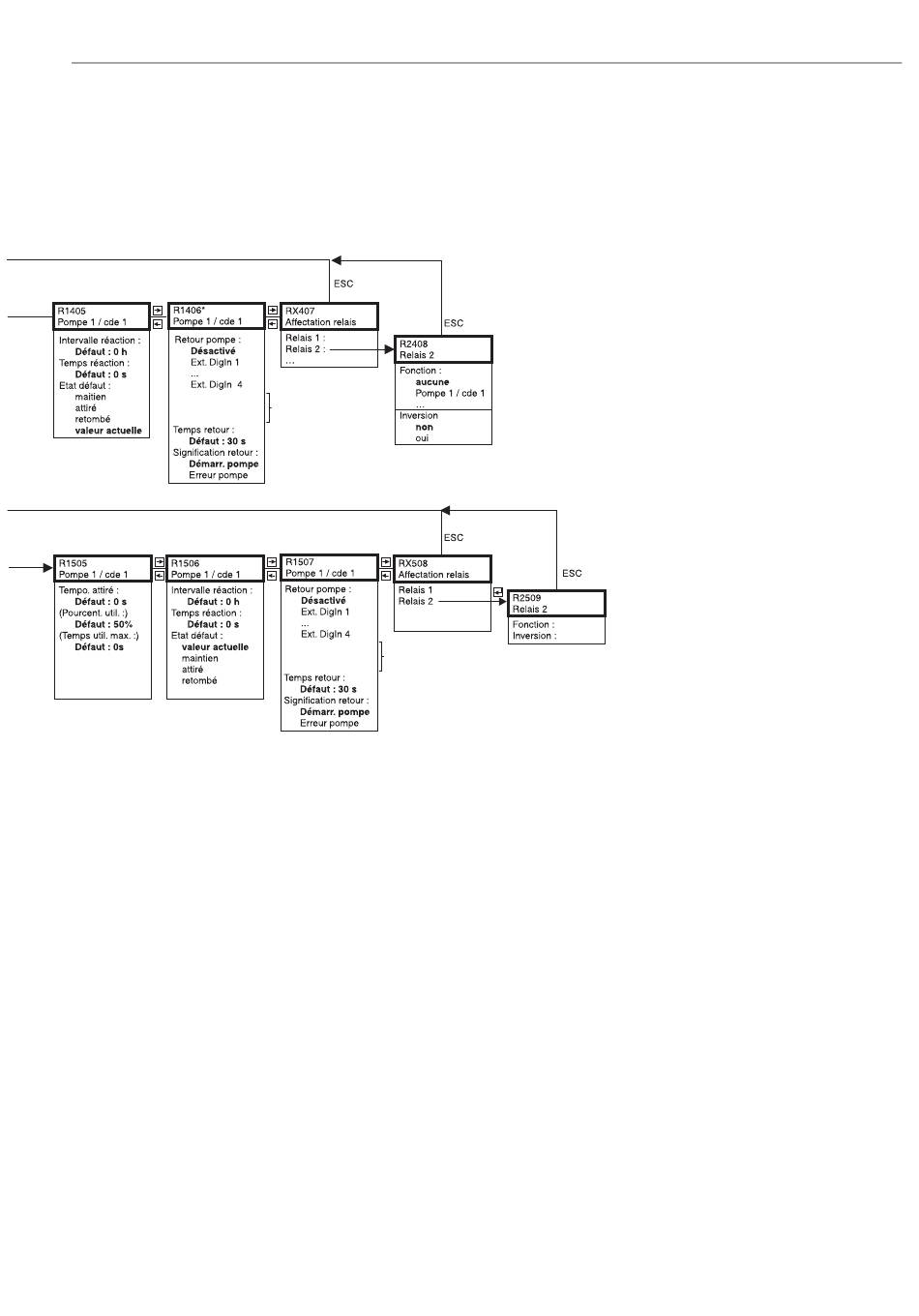 ESC

ESC

R1405
Pompe 1 / cde 1

Intervalle réaction :
Défaut : 0 h
Temps réaction :
Défaut : 0 s
Etat défaut :
maitien
attiré
retombé
valeur actuelle

R1406*
Pompe 1 / cde 1

Retour pompe :
Désactivé
Ext. DigIn 1
...
Ext. DigIn 4

Temps retour :
Défaut : 30 s
Signification retour :
Démarr. pompe
Erreur pompe

RX407
Affectation relais

Relais 1 :
Relais 2 :
...

R2408
Relais 2

Fonction :
aucune
Pompe 1 / cde 1
...
Inversion
non
oui

ESC

ESC

R1505
Pompe 1 / cde 1

Tempo. attiré :
Défaut : 0 s
(Pourcent. util. :)
Défaut : 50%
(Temps util. max. :)
Défaut : 0s

R1506
Pompe 1 / cde 1

Intervalle réaction :
Défaut : 0 h
Temps réaction :
Défaut : 0 s
Etat défaut :
valeur actuelle
maintien
attiré
retombé

R1507
Pompe 1 / cde 1

Retour pompe :
Désactivé
Ext. DigIn 1
...
Ext. DigIn 4

Temps retour :
Défaut : 30 s
Signification retour :
Démarr. pompe
Erreur pompe

RX508
Affectation relais

Relais 1
Relais 2

R2509
Relais 2

Fonction :
Inversion :